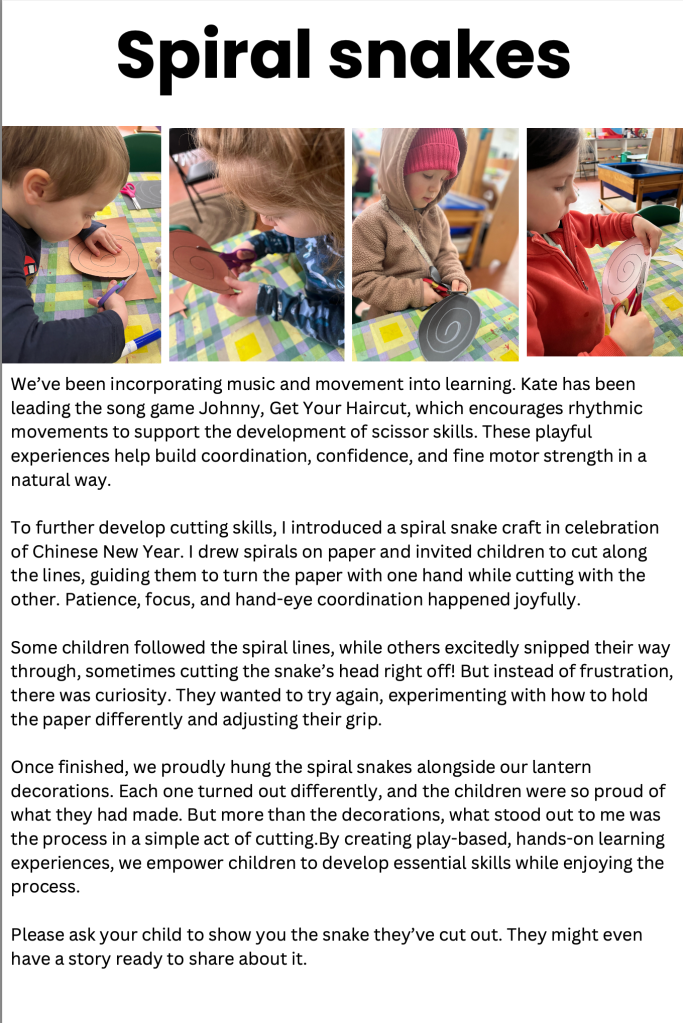 Spiral snakes

We've been incorporating music and movement into learning. Kate has been leading the song game Johnny, Get Your Haircut, which encourages rhythmic movements to support the development of scissor skills. These playful experiences help build coordination, confidence, and fine motor strength in a natural way.

To further develop cutting skills, I introduced a spiral snake craft in celebration of Chinese New Year. I drew spirals on paper and invited children to cut along the lines, guiding them to turn the paper with one hand while cutting with the other. Patience, focus, and hand-eye coordination happened joyfully.

Some children followed the spiral lines, while others excitedly snipped their way through, sometimes cutting the snake's head right off! But instead of frustration, there was curiosity. They wanted to try again, experimenting with how to hold the paper differently and adjusting their grip.

Once finished, we proudly hung the spiral snakes alongside our lantern decorations. Each one turned out differently, and the children were so proud of what they had made. But more than the decorations, what stood out to me was the process in a simple act of cutting.By creating play-based, hands-on learning experiences, we empower children to develop essential skills while enjoying the process.

Please ask your child to show you the snake they've cut out. They might even have a story ready to share about it.